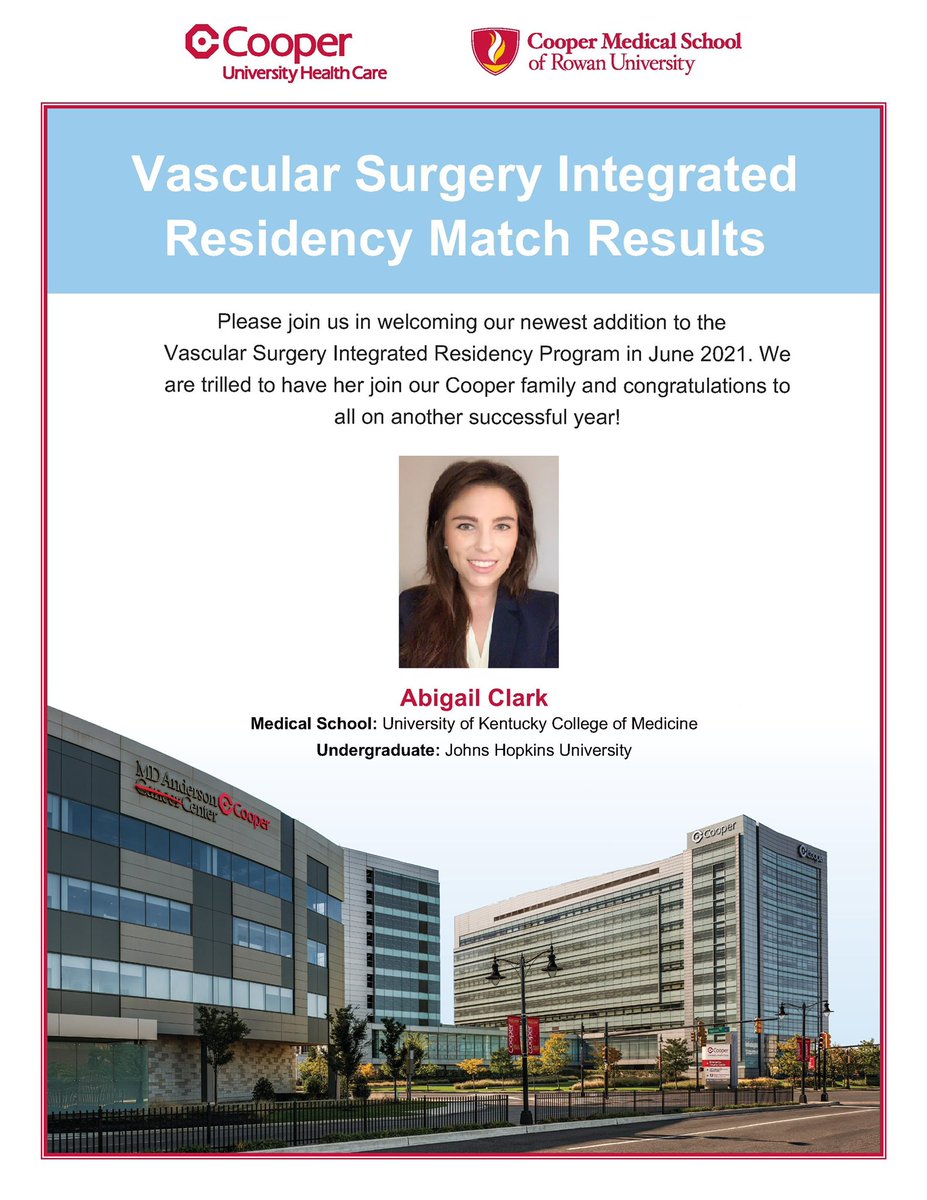 Cooper
University Health Care

Cooper Medical School
of Rowan University

Vascular Surgery Integrated Residency Match Results

Please join us in welcoming our newest addition to the Vascular Surgery Integrated Residency Program in June 2021. We are trilled to have her join our Cooper family and congratulations to all on another successful year!

Abigail Clark
Medical School: University of Kentucky College of Medicine
Undergraduate: Johns Hopkins University

MD Anderson Cancer Center Cooper

Cooper

Cooper